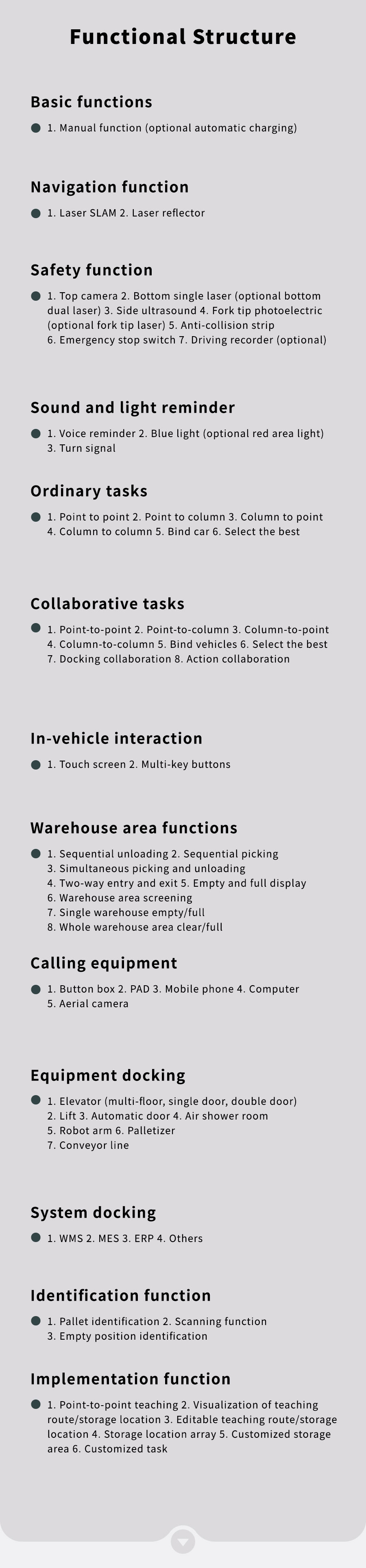 Functional Structure

Basic functions

1. Manual function (optional automatic charging)

Navigation function

1. Laser SLAM 2. Laser reflector

Safety function

1. Top camera 2. Bottom single laser (optional bottom dual laser) 3. Side ultrasound 4. Fork tip photoelectric (optional fork tip laser) 5. Anti-collision strip 6. Emergency stop switch 7. Driving recorder (optional)

Sound and light reminder

1. Voice reminder 2. Blue light (optional red area light) 3. Turn signal

Ordinary tasks

1. Point to point 2. Point to column 3. Column to point 4. Column to column 5. Bind car 6. Select the best

Collaborative tasks

1. Point-to-point 2. Point-to-column 3. Column-to-point 4. Column-to-column 5. Bind vehicles 6. Select the best 7. Docking collaboration 8. Action collaboration

In-vehicle interaction

1. Touch screen 2. Multi-key buttons

Warehouse area functions

1. Sequential unloading 2. Sequential picking
3. Simultaneous picking and unloading
4. Two-way entry and exit 5. Empty and full display
6. Warehouse area screening
7. Single warehouse empty/full
8. Whole warehouse area clear/full

Calling equipment

1. Button box 2. PAD 3. Mobile phone 4. Computer 5. Aerial camera

Equipment docking

1. Elevator (multi-floor, single door, double door)
2. Lift 3. Automatic door 4. Air shower room
5. Robot arm 6. Palletizer
7. Conveyor line

System docking

1. WMS 2. MES 3. ERP 4. Others

Identification function

1. Pallet identification 2. Scanning function 3. Empty position identification

Implementation function

1. Point-to-point teaching 2. Visualization of teaching route/storage location 3. Editable teaching route/storage location 4. Storage location array 5. Customized storage area 6. Customized task